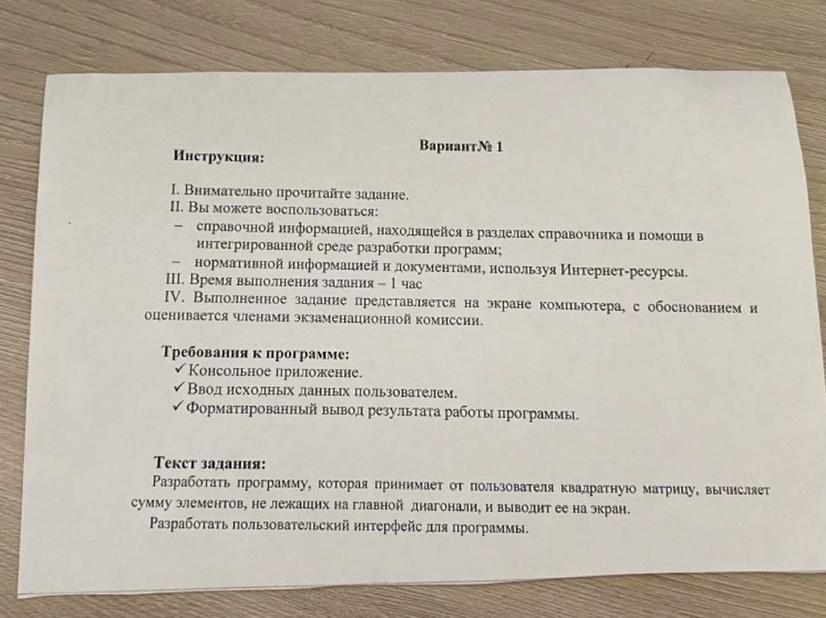 Вариант№ 1

Инструкция:

I. Внимательно прочитайте задание.
II. Вы можете воспользоваться:
– справочной информацией, находящейся в разделах справочника и помощи в интегрированной среде разработки программ;
– нормативной информацией и документами, используя Интернет-ресурсы.
III. Время выполнения задания – 1 час
IV. Выполненное задание представляется на экране компьютера, с обоснованием и оценивается членами экзаменационной комиссии.

Требования к программе:
✓ Консольное приложение.
✓ Ввод исходных данных пользователем.
✓ Форматированный вывод результата работы программы.

Текст задания:
Разработать программу, которая принимает от пользователя квадратную матрицу, вычисляет сумму элементов, не лежащих на главной диагонали, и выводит ее на экран.
Разработать пользовательский интерфейс для программы.